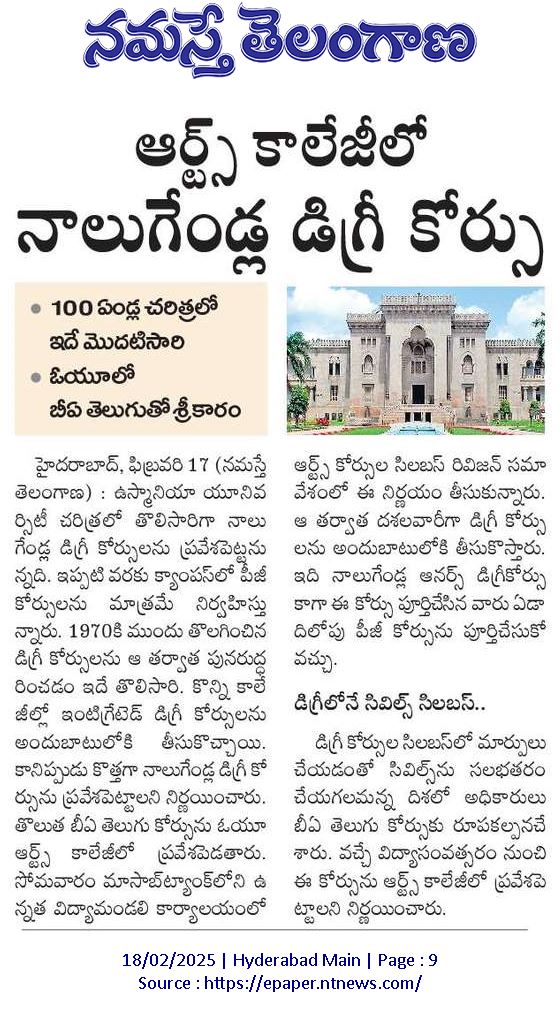 నమస్తే తెలంగాణ

ఆర్ట్స్ కాలేజీలో నాలుగేండ్ల డిగ్రీ కోర్సు

• 100 ఏండ్ల చరిత్రలో ఇదే మొదటిసారి
• ఓయూలో బీఏ తెలుగుతో శ్రీకారం

హైదరాబాద్, ఫిబ్రవరి 17 (నమస్తే తెలంగాణ) : ఉస్మానియా యూనివర్సిటీ చరిత్రలో తొలిసారిగా నాలుగేండ్ల డిగ్రీ కోర్సులను ప్రవేశపెట్టనున్నది. ఇప్పటి వరకు క్యాంపస్‌లో పీజీ కోర్సులను మాత్రమే నిర్వహిస్తున్నారు. 1970కి ముందు తొలగించిన డిగ్రీ కోర్సులను ఆ తర్వాత పునరుద్ధరించడం ఇదే తొలిసారి. కొన్ని కాలేజీల్లో ఇంటిగ్రేటెడ్ డిగ్రీ కోర్సులను అందుబాటులోకి తీసుకొచ్చాయి. కానిప్పుడు కొత్తగా నాలుగేండ్ల డిగ్రీ కోర్సును ప్రవేశపెట్టాలని నిర్ణయించారు. తొలుత బీఏ తెలుగు కోర్సును ఓయూ ఆర్ట్స్ కాలేజీలో ప్రవేశపెడతారు. సోమవారం మాసాబ్‌ట్యాంక్‌లోని ఉన్నత విద్యామండలి కార్యాలయంలో ఆర్ట్స్ కోర్సుల సిలబస్ రివిజన్ సమావేశంలో ఈ నిర్ణయం తీసుకున్నారు. ఆ తర్వాత దశలవారీగా డిగ్రీ కోర్సులను అందుబాటులోకి తీసుకొస్తారు. ఇది నాలుగేండ్ల ఆనర్స్ డిగ్రీకోర్సు కాగా ఈ కోర్సు పూర్తిచేసిన వారు ఏడాదిలోపు పీజీ కోర్సును పూర్తిచేసుకోవచ్చు.

డిగ్రీలోనే సివిల్స్ సిలబస్..

డిగ్రీ కోర్సుల సిలబస్‌లో మార్పులు చేయడంతో సివిల్స్‌ను సులభతరం చేయగలమన్న దిశలో అధికారులు బీఏ తెలుగు కోర్సుకు రూపకల్పనచేశారు. వచ్చే విద్యాసంవత్సరం నుంచి ఈ కోర్సును ఆర్ట్స్ కాలేజీలో ప్రవేశపెట్టాలని నిర్ణయించారు.

18/02/2025 | Hyderabad Main | Page : 9
Source : https://epaper.ntnews.com/